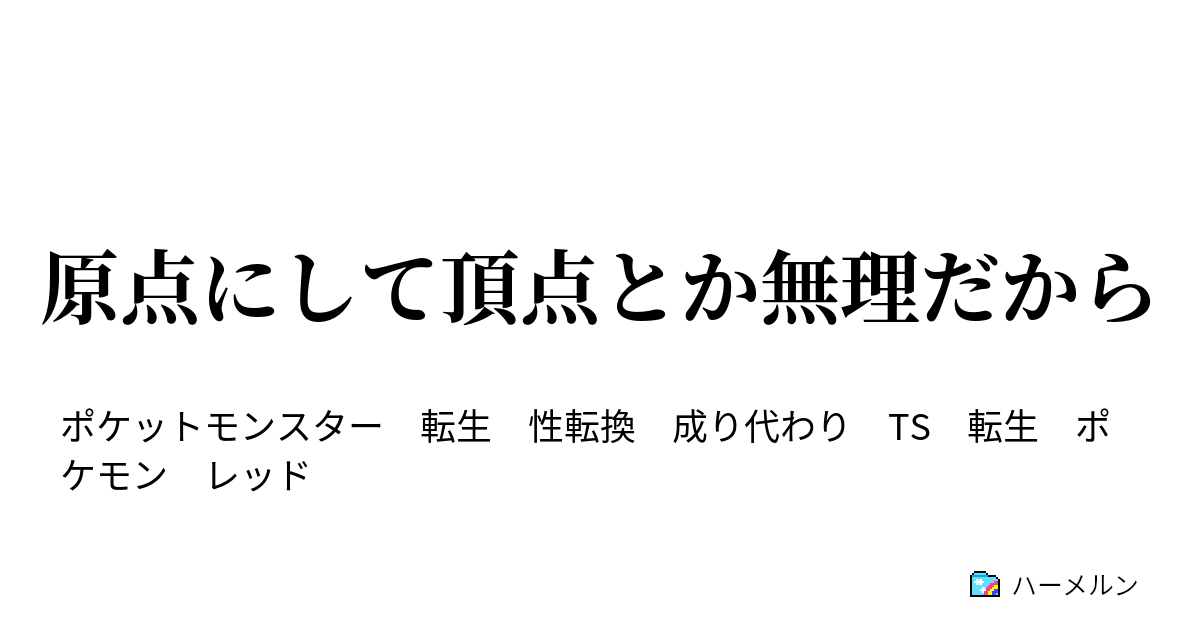 原点にして頂点とか無理だから

ポケットモンスター　転生　性転換　成り代わり　TS　転生　ポケモン　レッド

ハーメルン